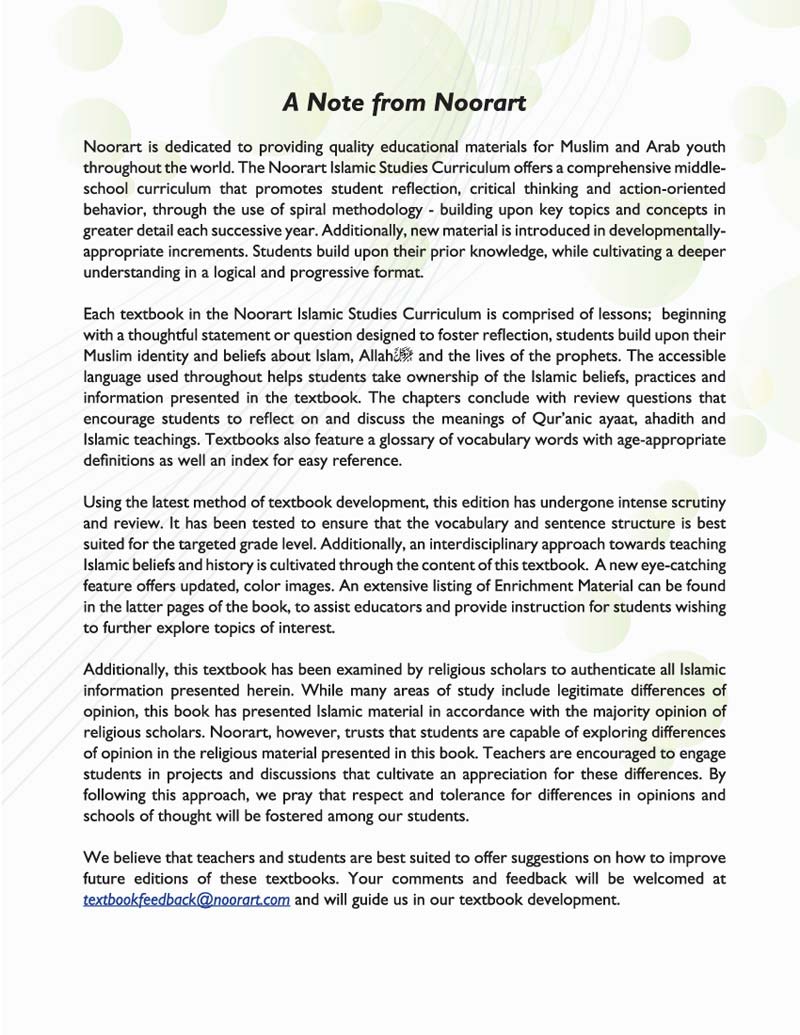 A Note from Noorart

Noorart is dedicated to providing quality educational materials for Muslim and Arab youth throughout the world. The Noorart Islamic Studies Curriculum offers a comprehensive middle-school curriculum that promotes student reflection, critical thinking and action-oriented behavior, through the use of spiral methodology - building upon key topics and concepts in greater detail each successive year. Additionally, new material is introduced in developmentally-appropriate increments. Students build upon their prior knowledge, while cultivating a deeper understanding in a logical and progressive format.

Each textbook in the Noorart Islamic Studies Curriculum is comprised of lessons; beginning with a thoughtful statement or question designed to foster reflection, students build upon their Muslim identity and beliefs about Islam, Allahﷻ and the lives of the prophets. The accessible language used throughout helps students take ownership of the Islamic beliefs, practices and information presented in the textbook. The chapters conclude with review questions that encourage students to reflect on and discuss the meanings of Qur'anic ayaat, ahadith and Islamic teachings. Textbooks also feature a glossary of vocabulary words with age-appropriate definitions as well an index for easy reference.

Using the latest method of textbook development, this edition has undergone intense scrutiny and review. It has been tested to ensure that the vocabulary and sentence structure is best suited for the targeted grade level. Additionally, an interdisciplinary approach towards teaching Islamic beliefs and history is cultivated through the content of this textbook. A new eye-catching feature offers updated, color images. An extensive listing of Enrichment Material can be found in the latter pages of the book, to assist educators and provide instruction for students wishing to further explore topics of interest.

Additionally, this textbook has been examined by religious scholars to authenticate all Islamic information presented herein. While many areas of study include legitimate differences of opinion, this book has presented Islamic material in accordance with the majority opinion of religious scholars. Noorart, however, trusts that students are capable of exploring differences of opinion in the religious material presented in this book. Teachers are encouraged to engage students in projects and discussions that cultivate an appreciation for these differences. By following this approach, we pray that respect and tolerance for differences in opinions and schools of thought will be fostered among our students.

We believe that teachers and students are best suited to offer suggestions on how to improve future editions of these textbooks. Your comments and feedback will be welcomed at textbookfeedback@noorart.com and will guide us in our textbook development.